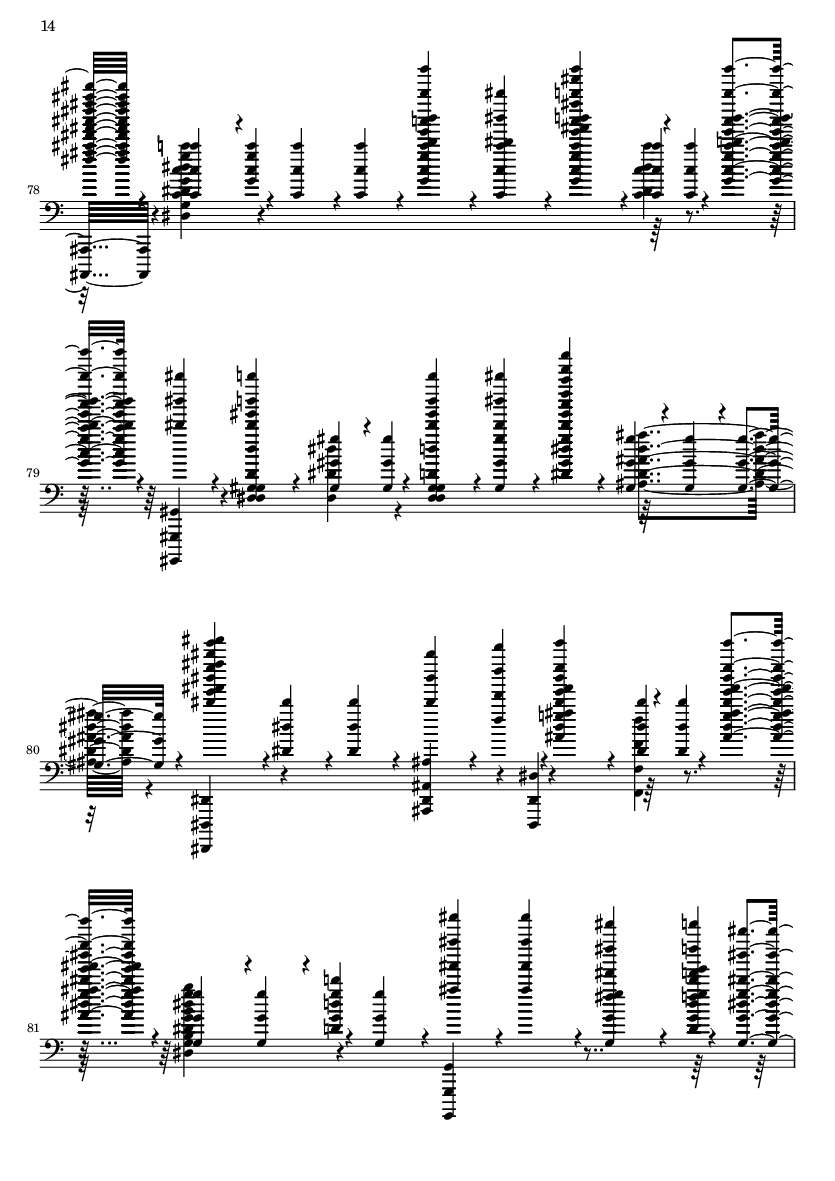 14

78

79

80

81